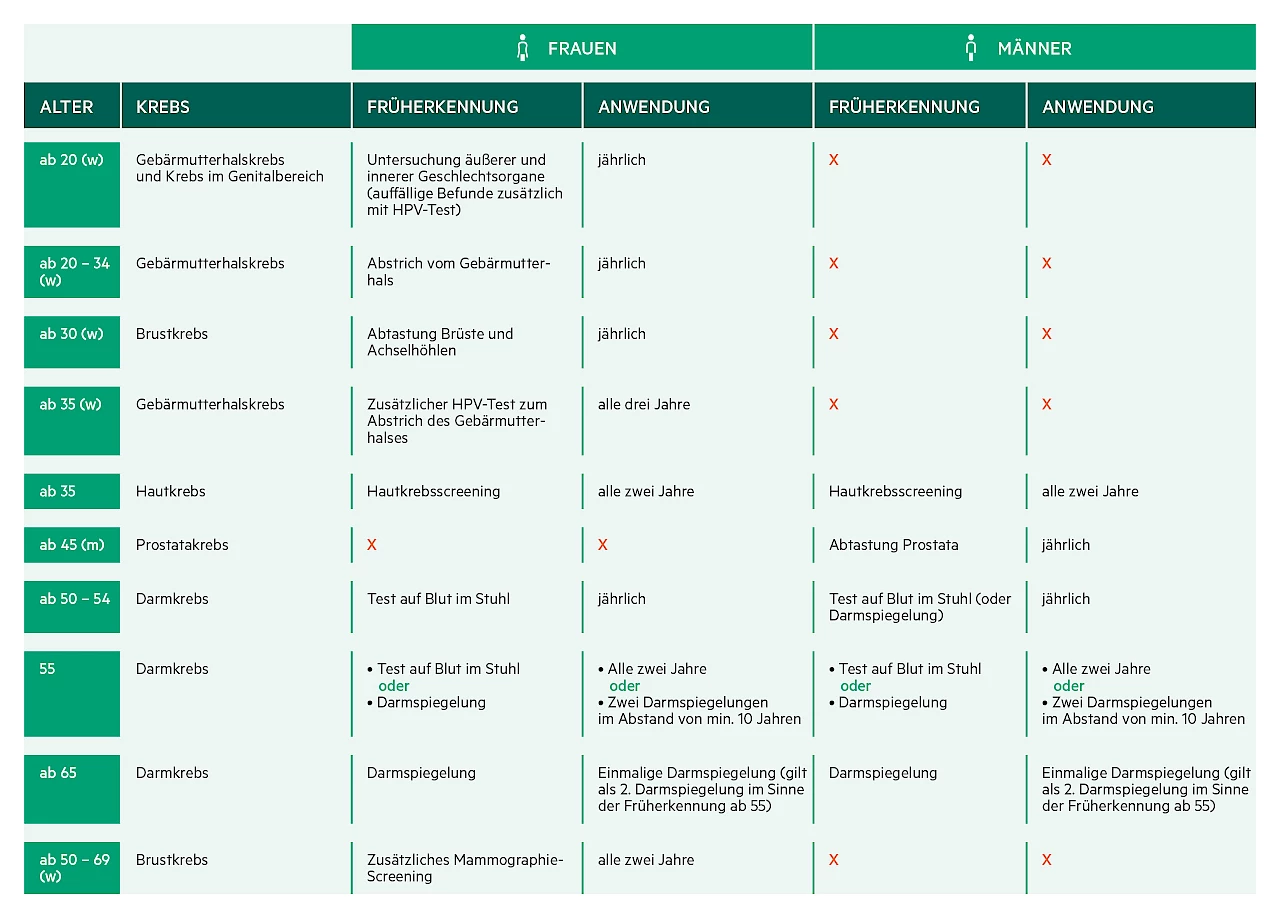 | | | FRAUEN | | MÄNNER | |
|---|---|---|---|---|---|
| ALTER | KREBS | FRÜHERKENNUNG | ANWENDUNG | FRÜHERKENNUNG | ANWENDUNG |
| ab 20 (w) | Gebärmutterhalskrebs und Krebs im Genitalbereich | Untersuchung äußerer und innerer Geschlechtsorgane (auffällige Befunde zusätzlich mit HPV-Test) | jährlich | X | X |
| ab 20 – 34 (w) | Gebärmutterhalskrebs | Abstrich vom Gebärmutterhals | jährlich | X | X |
| ab 30 (w) | Brustkrebs | Abtastung Brüste und Achselhöhlen | jährlich | X | X |
| ab 35 (w) | Gebärmutterhalskrebs | Zusätzlicher HPV-Test zum Abstrich des Gebärmutterhalses | alle drei Jahre | X | X |
| ab 35 | Hautkrebs | Hautkrebsscreening | alle zwei Jahre | Hautkrebsscreening | alle zwei Jahre |
| ab 45 (m) | Prostatakrebs | X | X | Abtastung Prostata | jährlich |
| ab 50 – 54 | Darmkrebs | Test auf Blut im Stuhl | jährlich | Test auf Blut im Stuhl (oder Darmspiegelung) | jährlich |
| 55 | Darmkrebs | • Test auf Blut im Stuhl oder • Darmspiegelung | • Alle zwei Jahre oder • Zwei Darmspiegelungen im Abstand von min. 10 Jahren | • Test auf Blut im Stuhl oder • Darmspiegelung | • Alle zwei Jahre oder • Zwei Darmspiegelungen im Abstand von min. 10 Jahren |
| ab 65 | Darmkrebs | Darmspiegelung | Einmalige Darmspiegelung (gilt als 2. Darmspiegelung im Sinne der Früherkennung ab 55) | Darmspiegelung | Einmalige Darmspiegelung (gilt als 2. Darmspiegelung im Sinne der Früherkennung ab 55) |
| ab 50 – 69 (w) | Brustkrebs | Zusätzliches Mammographie-Screening | alle zwei Jahre | X | X |